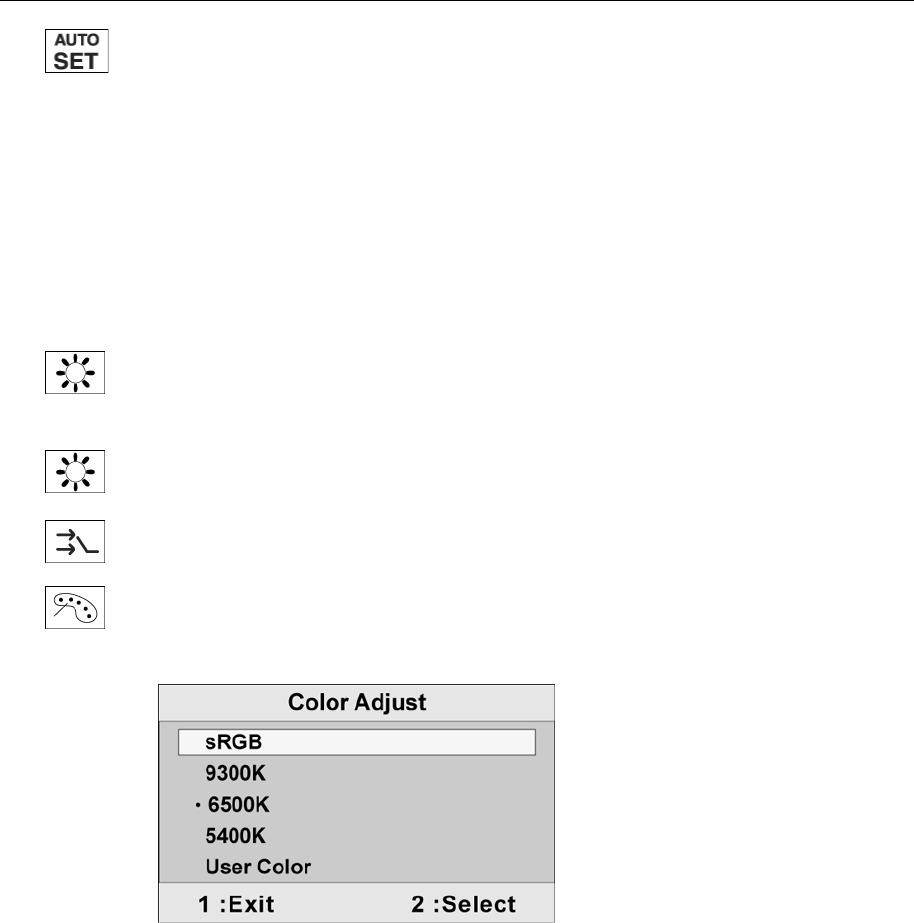 AUTO
SET

Color Adjust

sRGB
9300K
• 6500K
5400K
User Color

1 :Exit 2 :Select